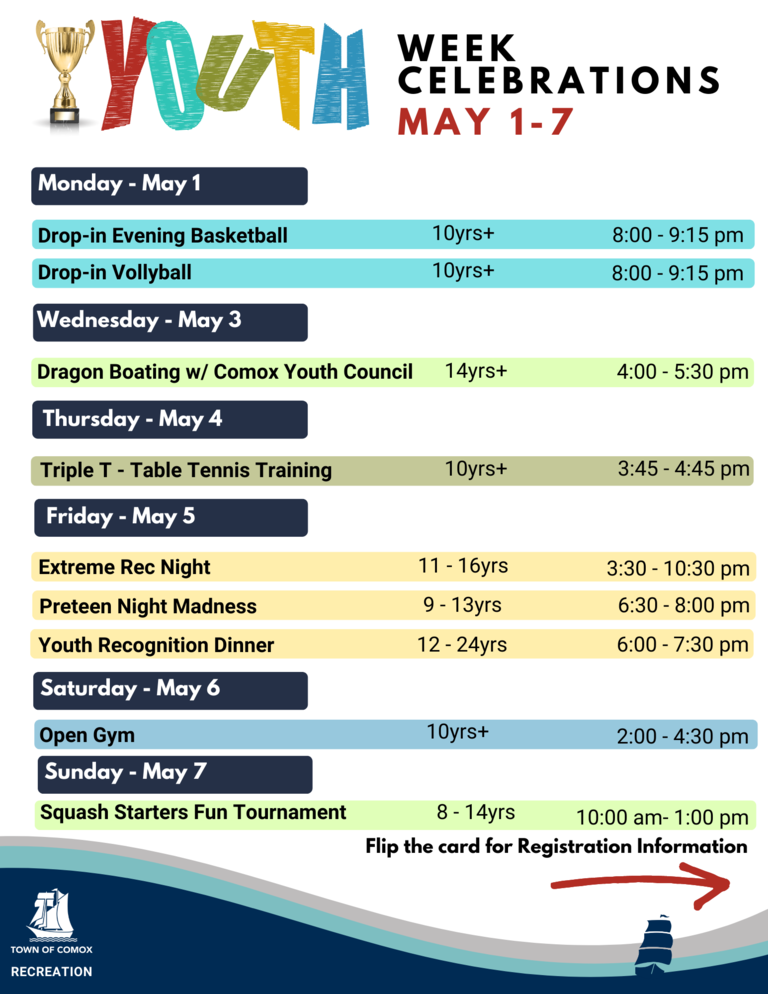 YOUTH

WEEK
CELEBRATIONS
MAY 1-7

Monday - May 1

Drop-in Evening Basketball 10yrs+ 8:00 - 9:15 pm

Drop-in Vollyball 10yrs+ 8:00 - 9:15 pm

Wednesday - May 3

Dragon Boating w/ Comox Youth Council 14yrs+ 4:00 - 5:30 pm

Thursday - May 4

Triple T - Table Tennis Training 10yrs+ 3:45 - 4:45 pm

Friday - May 5

Extreme Rec Night 11 - 16yrs 3:30 - 10:30 pm

Preteen Night Madness 9 - 13yrs 6:30 - 8:00 pm

Youth Recognition Dinner 12 - 24yrs 6:00 - 7:30 pm

Saturday - May 6

Open Gym 10yrs+ 2:00 - 4:30 pm

Sunday - May 7

Squash Starters Fun Tournament 8 - 14yrs 10:00 am- 1:00 pm

Flip the card for Registration Information

TOWN OF COMOX
RECREATION